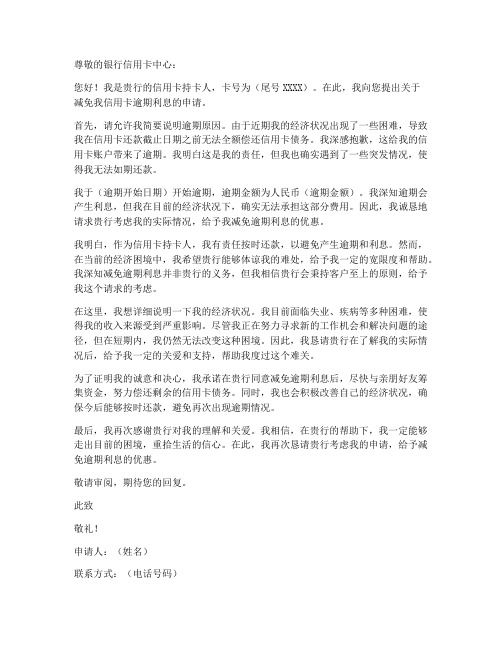 尊敬的银行信用卡中心：

您好！我是贵行的信用卡持卡人，卡号为（尾号 XXXX）。在此，我向您提出关于减免我信用卡逾期利息的申请。

首先，请允许我简要说明逾期原因。由于近期我的经济状况出现了一些困难，导致我在信用卡还款截止日期之前无法全额偿还信用卡债务。我深感抱歉，这给我的信用卡账户带来了逾期。我明白这是我的责任，但我也确实遇到了一些突发情况，使得我无法如期还款。

我于（逾期开始日期）开始逾期，逾期金额为人民币（逾期金额）。我深知逾期会产生利息，但我在目前的经济状况下，确实无法承担这部分费用。因此，我诚恳地请求贵行考虑我的实际情况，给予我减免逾期利息的优惠。

我明白，作为信用卡持卡人，我有责任按时还款，以避免产生逾期和利息。然而，在当前的经济困境中，我希望贵行能够体谅我的难处，给予我一定的宽限度和帮助。我深知减免逾期利息并非贵行的义务，但我相信贵行会秉持客户至上的原则，给予我这个请求的考虑。

在这里，我想详细说明一下我的经济状况。我目前面临失业、疾病等多种困难，使得我的收入来源受到严重影响。尽管我正在努力寻求新的工作机会和解决问题的途径，但在短期内，我仍然无法改变这种困境。因此，我恳请贵行在了解我的实际情况后，给予我一定的关爱和支持，帮助我度过这个难关。

为了证明我的诚意和决心，我承诺在贵行同意减免逾期利息后，尽快与亲朋好友筹集资金，努力偿还剩余的信用卡债务。同时，我也会积极改善自己的经济状况，确保今后能够按时还款，避免再次出现逾期情况。

最后，我再次感谢贵行对我的理解和关爱。我相信，在贵行的帮助下，我一定能够走出目前的困境，重拾生活的信心。在此，我再次恳请贵行考虑我的申请，给予减免逾期利息的优惠。

敬请审阅，期待您的回复。

此致

敬礼！

申请人：（姓名）

联系方式：（电话号码）